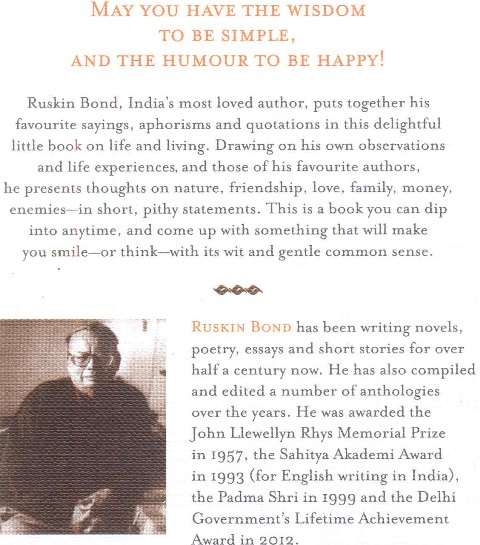 MAY YOU HAVE THE WISDOM
TO BE SIMPLE,
AND THE HUMOUR TO BE HAPPY!

Ruskin Bond, India's most loved author, puts together his favourite sayings, aphorisms and quotations in this delightful little book on life and living. Drawing on his own observations and life experiences, and those of his favourite authors, he presents thoughts on nature, friendship, love, family, money, enemies—in short, pithy statements. This is a book you can dip into anytime, and come up with something that will make you smile—or think—with its wit and gentle common sense.

RUSKIN BOND has been writing novels, poetry, essays and short stories for over half a century now. He has also compiled and edited a number of anthologies over the years. He was awarded the John Llewellyn Rhys Memorial Prize in 1957, the Sahitya Akademi Award in 1993 (for English writing in India), the Padma Shri in 1999 and the Delhi Government's Lifetime Achievement Award in 2012.